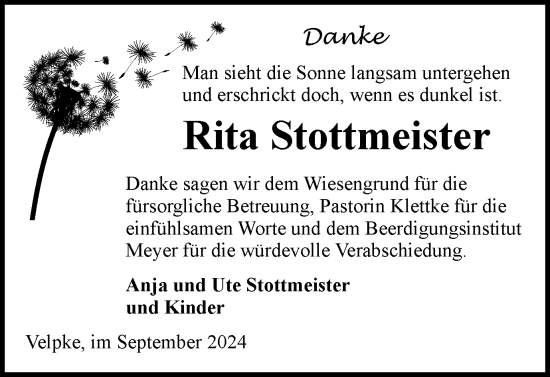 Danke

Man sieht die Sonne langsam untergehen und erschrickt doch, wenn es dunkel ist.

Rita Stottmeister

Danke sagen wir dem Wiesengrund für die fürsorgliche Betreuung, Pastorin Klettke für die einfühlsamen Worte und dem Beerdigungsinstitut Meyer für die würdevolle Verabschiedung.

Anja und Ute Stottmeister
und Kinder

Velpke, im September 2024